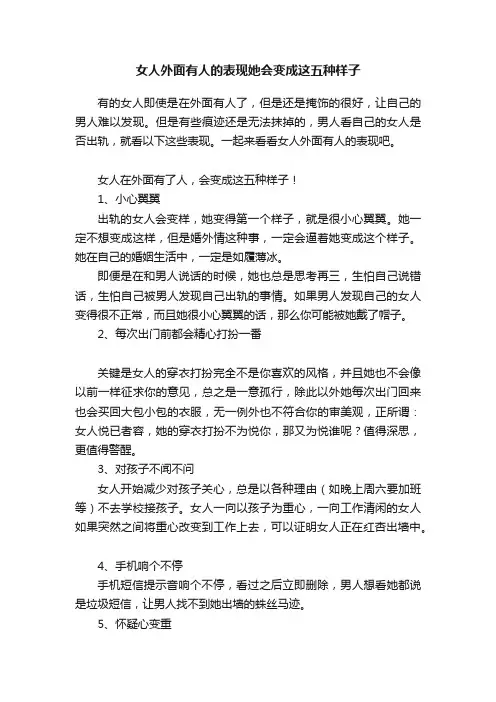 女人外面有人的表现她会变成这五种样子

有的女人即使是在外面有人了，但是还是掩饰的很好，让自己的男人难以发现。但是有些痕迹还是无法抹掉的，男人看自己的女人是否出轨，就看以下这些表现。一起来看看女人外面有人的表现吧。

女人在外面有了人，会变成这五种样子！

1、小心翼翼

出轨的女人会变样，她变得第一个样子，就是很小心翼翼。她一定不想变成这样，但是婚外情这种事，一定会逼着她变成这个样子。她在自己的婚姻生活中，一定是如履薄冰。

即便是在和男人说话的时候，她也总是思考再三，生怕自己说错话，生怕自己被男人发现自己出轨的事情。如果男人发现自己的女人变得很不正常，而且她很小心翼翼的话，那么你可能被她戴了帽子。

2、每次出门前都会精心打扮一番

关键是女人的穿衣打扮完全不是你喜欢的风格，并且她也不会像以前一样征求你的意见，总之是一意孤行，除此以外她每次出门回来也会买回大包小包的衣服，无一例外也不符合你的审美观，正所谓：女人悦已者容，她的穿衣打扮不为悦你，那又为悦谁呢？值得深思，更值得警醒。

3、对孩子不闻不问

女人开始减少对孩子关心，总是以各种理由（如晚上周六要加班等）不去学校接孩子。女人一向以孩子为重心，一向工作清闲的女人如果突然之间将重心改变到工作上去，可以证明女人正在红杏出墙中。

4、手机响个不停

手机短信提示音响个不停，看过之后立即删除，男人想看她都说是垃圾短信，让男人找不到她出墙的蛛丝马迹。

5、怀疑心变重